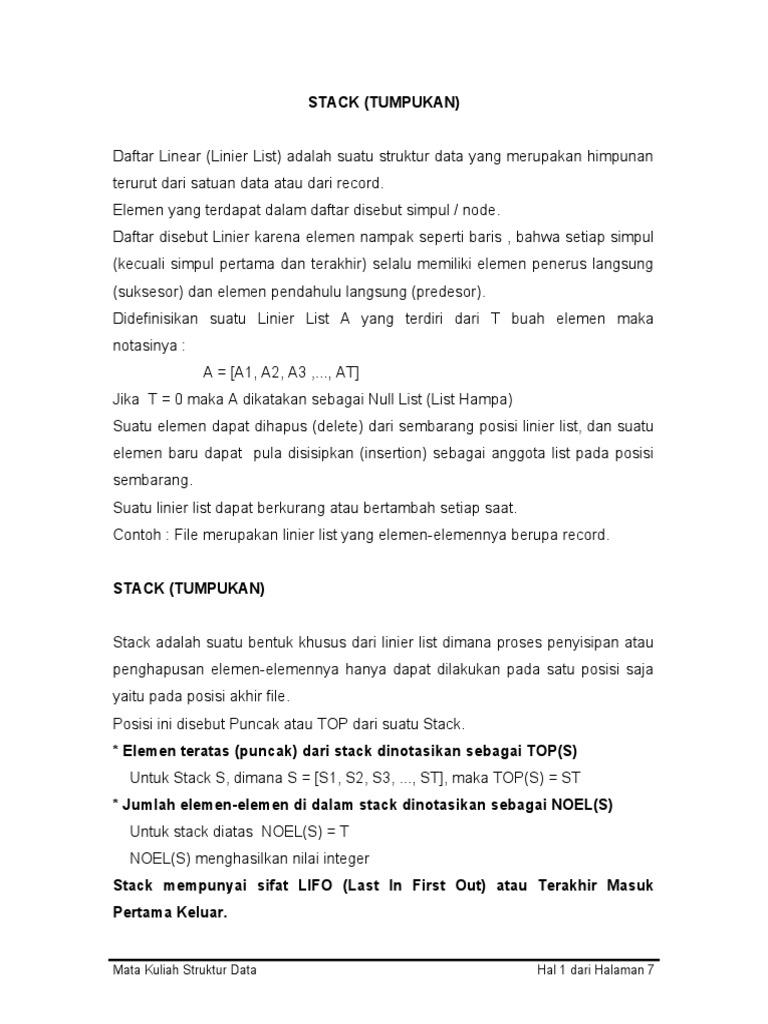 STACK (TUMPUKAN)

Daftar Linear (Linier List) adalah suatu struktur data yang merupakan himpunan terurut dari satuan data atau dari record.
Elemen yang terdapat dalam daftar disebut simpul / node.
Daftar disebut Linier karena elemen nampak seperti baris , bahwa setiap simpul (kecuali simpul pertama dan terakhir) selalu memiliki elemen penerus langsung (suksesor) dan elemen pendahulu langsung (predesor).
Didefinisikan suatu Linier List A yang terdiri dari T buah elemen maka notasinya :
A = [A1, A2, A3 ,..., AT]
Jika T = 0 maka A dikatakan sebagai Null List (List Hampa)
Suatu elemen dapat dihapus (delete) dari sembarang posisi linier list, dan suatu elemen baru dapat pula disisipkan (insertion) sebagai anggota list pada posisi sembarang.
Suatu linier list dapat berkurang atau bertambah setiap saat.
Contoh : File merupakan linier list yang elemen-elemennya berupa record.

STACK (TUMPUKAN)

Stack adalah suatu bentuk khusus dari linier list dimana proses penyisipan atau penghapusan elemen-elemennya hanya dapat dilakukan pada satu posisi saja yaitu pada posisi akhir file.
Posisi ini disebut Puncak atau TOP dari suatu Stack.
* Elemen teratas (puncak) dari stack dinotasikan sebagai TOP(S)
Untuk Stack S, dimana S = [S1, S2, S3, ..., ST], maka TOP(S) = ST
* Jumlah elemen-elemen di dalam stack dinotasikan sebagai NOEL(S)
Untuk stack diatas NOEL(S) = T
NOEL(S) menghasilkan nilai integer
Stack mempunyai sifat LIFO (Last In First Out) atau Terakhir Masuk Pertama Keluar.

Mata Kuliah Struktur Data
Hal 1 dari Halaman 7